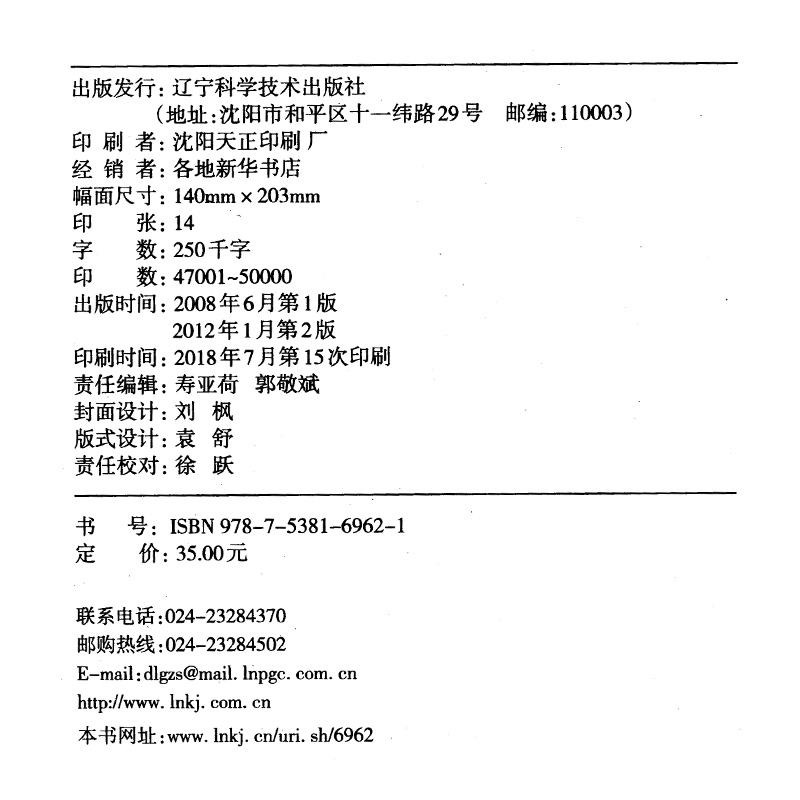 出版发行：辽宁科学技术出版社
（地址：沈阳市和平区十一纬路29号　邮编：110003）
印 刷 者：沈阳天正印刷厂
经 销 者：各地新华书店
幅面尺寸：140mm × 203mm
印　　张：14
字　　数：250千字
印　　数：47001~50000
出版时间：2008年6月第1版
2012年1月第2版
印刷时间：2018年7月第15次印刷
责任编辑：寿亚荷　郭敬斌
封面设计：刘　枫
版式设计：袁　舒
责任校对：徐　跃

书　　号：ISBN 978-7-5381-6962-1
定　　价：35.00元

联系电话：024-23284370
邮购热线：024-23284502
E-mail：dlgzs@mail. lnpgc. com. cn
http://www. lnkj. com. cn
本书网址：www. lnkj. cn/uri. sh/6962